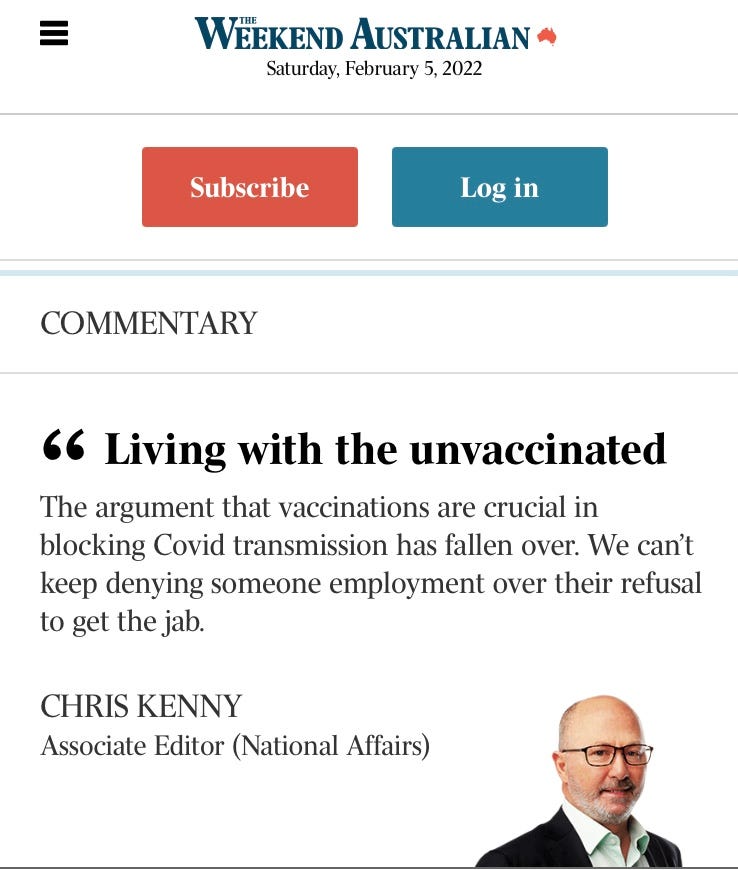 THE WEEKEND AUSTRALIAN
Saturday, February 5, 2022

Subscribe

Log in

COMMENTARY

“ Living with the unvaccinated

The argument that vaccinations are crucial in blocking Covid transmission has fallen over. We can’t keep denying someone employment over their refusal to get the jab.

CHRIS KENNY
Associate Editor (National Affairs)